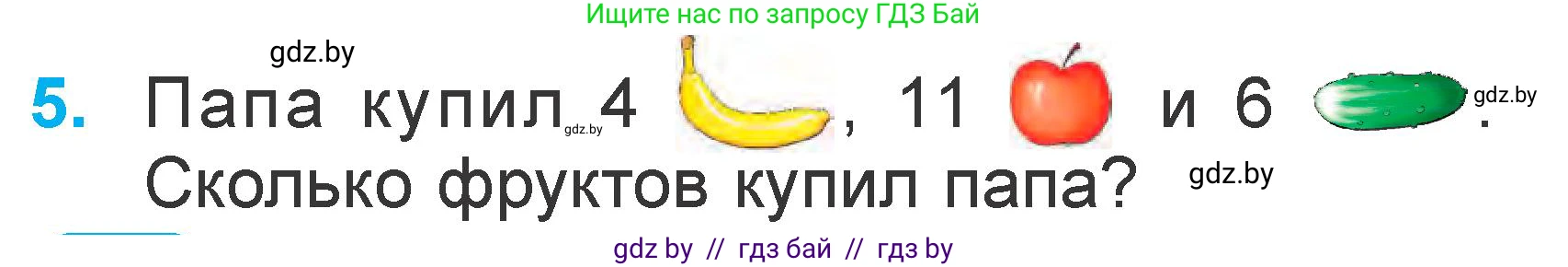 Ищите нас по запросу ГДЗ Бай

gdz.by

5. Папа купил gdz.by 4 , 11 и 6 gdz.by .
Сколько фруктов купил папа? gdz.by

gdz by // гдз бай // гдз by